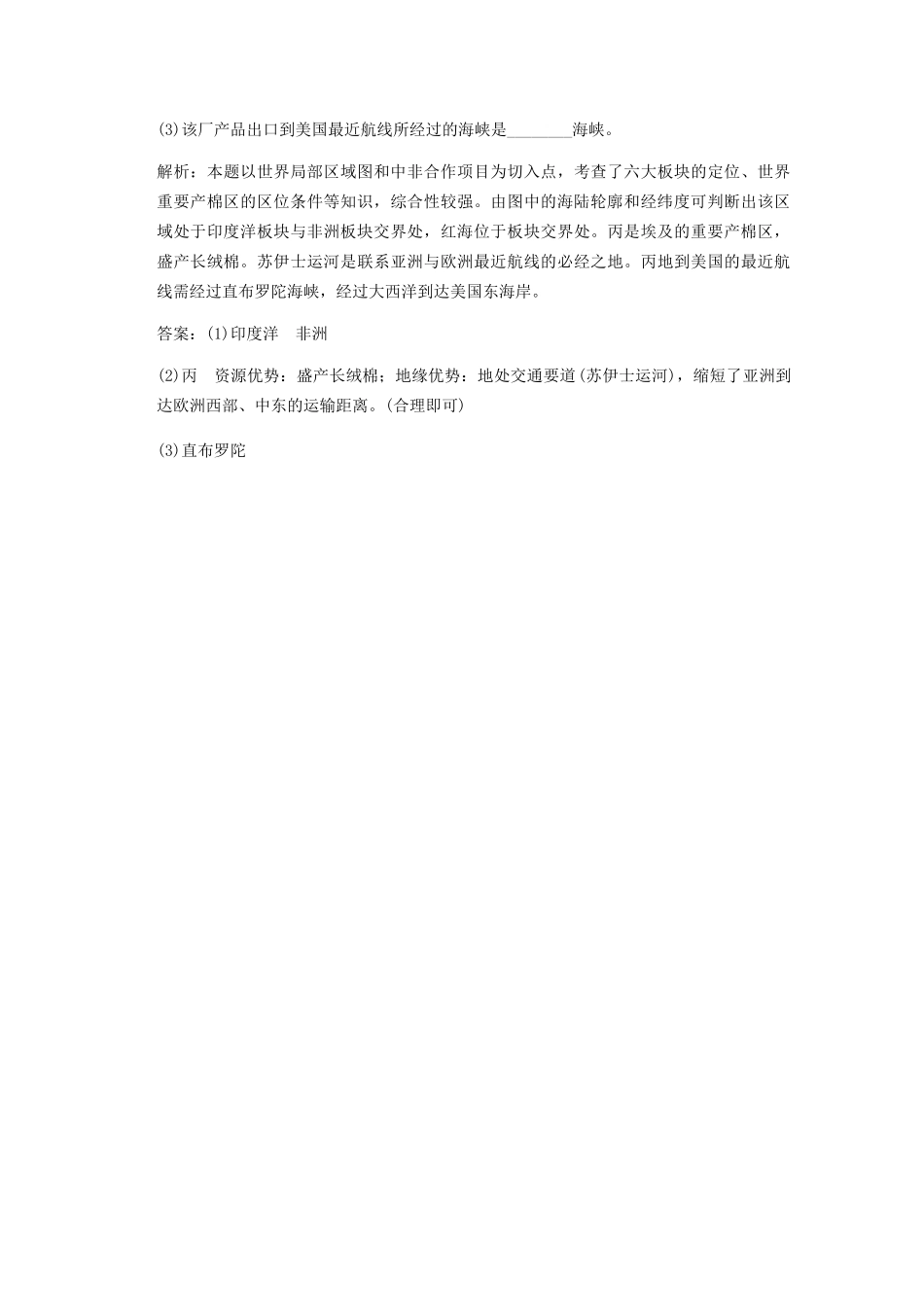 (3)该厂产品出口到美国最近航线所经过的海峡是________海峡。

解析：本题以世界局部区域图和中非合作项目为切入点，考查了六大板块的定位、世界重要产棉区的区位条件等知识，综合性较强。由图中的海陆轮廓和经纬度可判断出该区域处于印度洋板块与非洲板块交界处，红海位于板块交界处。丙是埃及的重要产棉区，盛产长绒棉。苏伊士运河是联系亚洲与欧洲最近航线的必经之地。丙地到美国的最近航线需经过直布罗陀海峡，经过大西洋到达美国东海岸。

答案：(1)印度洋　非洲

(2)丙　资源优势：盛产长绒棉；地缘优势：地处交通要道(苏伊士运河)，缩短了亚洲到达欧洲西部、中东的运输距离。(合理即可)

(3)直布罗陀